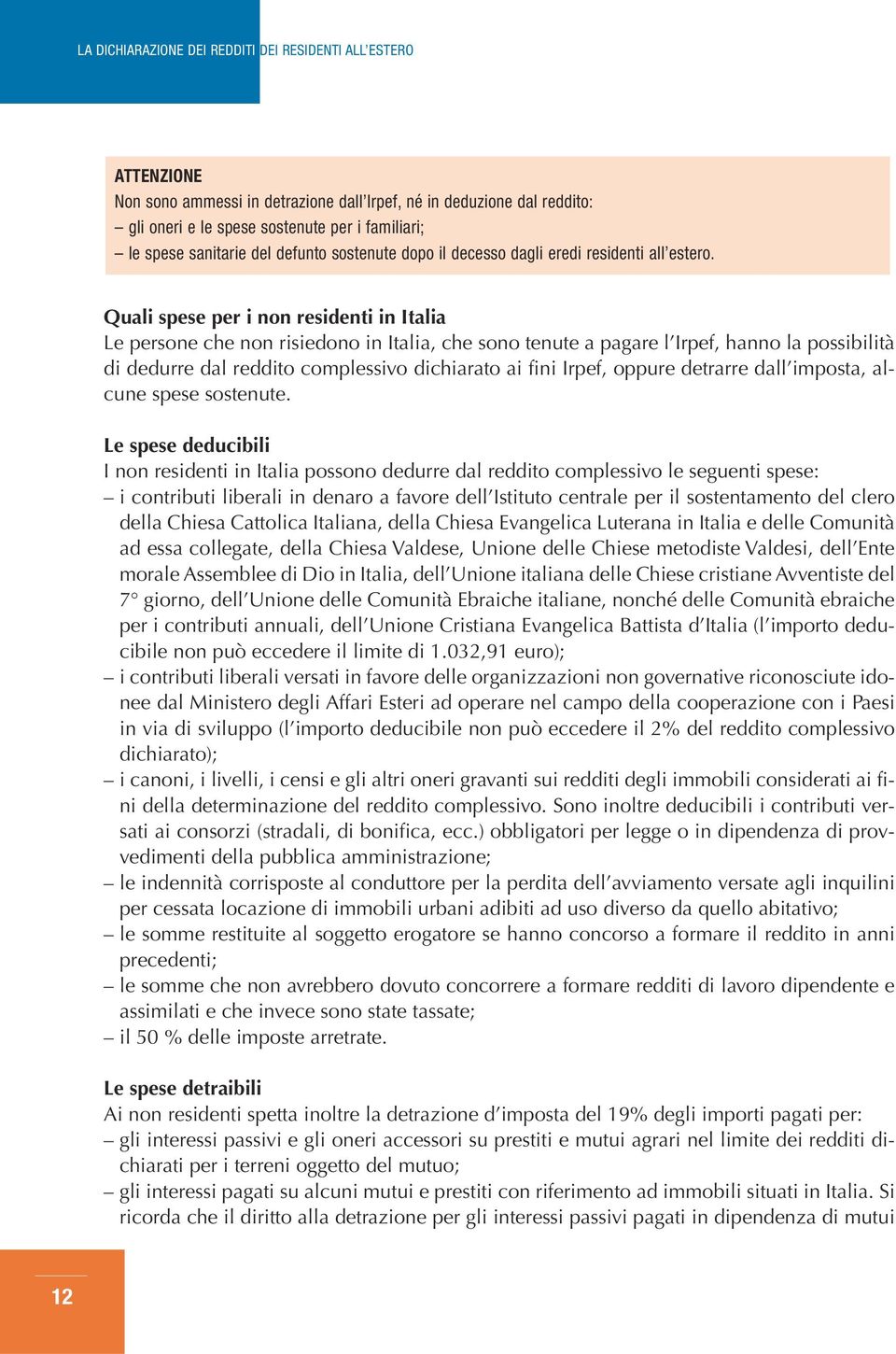 LA DICHIARAZIONE DEI REDDITI DEI RESIDENTI ALL'ESTERO

ATTENZIONE
Non sono ammessi in detrazione dall'Irpef, né in deduzione dal reddito:
– gli oneri e le spese sostenute per i familiari;
– le spese sanitarie del defunto sostenute dopo il decesso dagli eredi residenti all'estero.

Quali spese per i non residenti in Italia
Le persone che non risiedono in Italia, che sono tenute a pagare l'Irpef, hanno la possibilità di dedurre dal reddito complessivo dichiarato ai fini Irpef, oppure detrarre dall'imposta, alcune spese sostenute.

Le spese deducibili
I non residenti in Italia possono dedurre dal reddito complessivo le seguenti spese:
– i contributi liberali in denaro a favore dell'Istituto centrale per il sostentamento del clero della Chiesa Cattolica Italiana, della Chiesa Evangelica Luterana in Italia e delle Comunità ad essa collegate, della Chiesa Valdese, Unione delle Chiese metodiste Valdesi, dell'Ente morale Assemblee di Dio in Italia, dell'Unione italiana delle Chiese cristiane Avventiste del 7° giorno, dell'Unione delle Comunità Ebraiche italiane, nonché delle Comunità ebraiche per i contributi annuali, dell'Unione Cristiana Evangelica Battista d'Italia (l'importo deducibile non può eccedere il limite di 1.032,91 euro);
– i contributi liberali versati in favore delle organizzazioni non governative riconosciute idonee dal Ministero degli Affari Esteri ad operare nel campo della cooperazione con i Paesi in via di sviluppo (l'importo deducibile non può eccedere il 2% del reddito complessivo dichiarato);
– i canoni, i livelli, i censi e gli altri oneri gravanti sui redditi degli immobili considerati ai fini della determinazione del reddito complessivo. Sono inoltre deducibili i contributi versati ai consorzi (stradali, di bonifica, ecc.) obbligatori per legge o in dipendenza di provvedimenti della pubblica amministrazione;
– le indennità corrisposte al conduttore per la perdita dell'avviamento versate agli inquilini per cessata locazione di immobili urbani adibiti ad uso diverso da quello abitativo;
– le somme restituite al soggetto erogatore se hanno concorso a formare il reddito in anni precedenti;
– le somme che non avrebbero dovuto concorrere a formare redditi di lavoro dipendente e assimilati e che invece sono state tassate;
– il 50 % delle imposte arretrate.

Le spese detraibili
Ai non residenti spetta inoltre la detrazione d'imposta del 19% degli importi pagati per:
– gli interessi passivi e gli oneri accessori su prestiti e mutui agrari nel limite dei redditi dichiarati per i terreni oggetto del mutuo;
– gli interessi pagati su alcuni mutui e prestiti con riferimento ad immobili situati in Italia. Si ricorda che il diritto alla detrazione per gli interessi passivi pagati in dipendenza di mutui

12